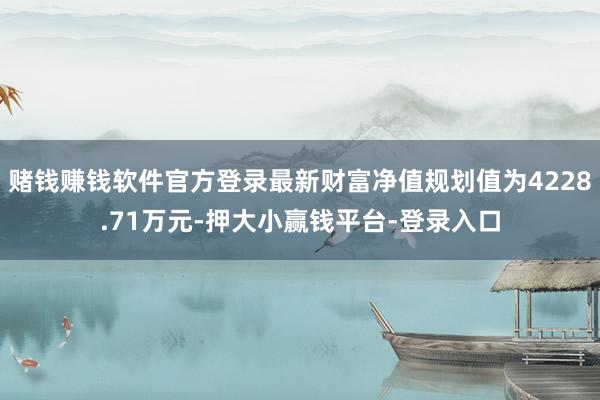 赌钱赚钱软件官方登录最新财富净值规划值为4228.71万元-押大小赢钱平台-登录入口